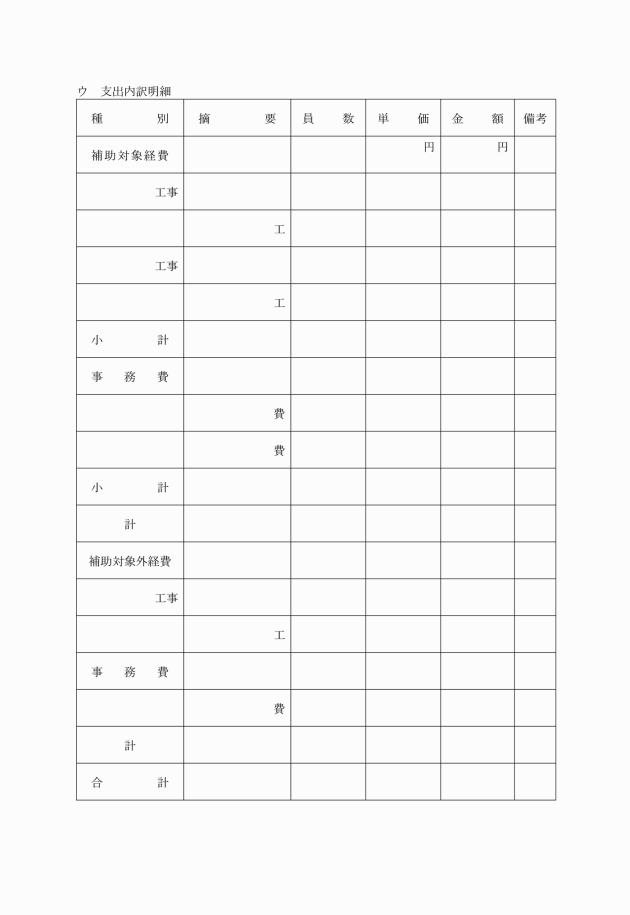 ウ　支出内訳明細

| 種　　別 | 摘　　要 | 員　数 | 単　価 | 金　額 | 備考 |
|---|---|---|---|---|---|
| 補助対象経費 | | | 円 | 円 | |
| 工事 | | | | | |
| | 工 | | | | |
| 工事 | | | | | |
| | 工 | | | | |
| 小　　計 | | | | | |
| 事　務　費 | | | | | |
| | 費 | | | | |
| | 費 | | | | |
| 小　　計 | | | | | |
| 計 | | | | | |
| 補助対象外経費 | | | | | |
| 工事 | | | | | |
| | 工 | | | | |
| 事　務　費 | | | | | |
| | 費 | | | | |
| 計 | | | | | |
| 合　　計 | | | | | |